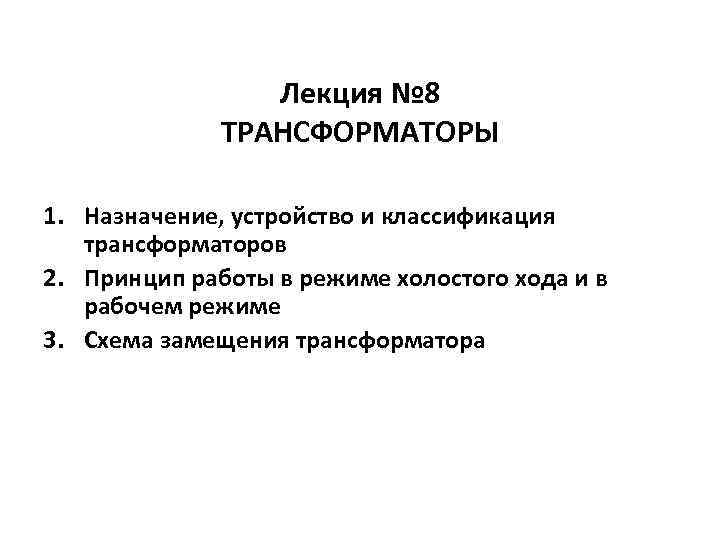 Лекция №8
ТРАНСФОРМАТОРЫ

1. Назначение, устройство и классификация трансформаторов
2. Принцип работы в режиме холостого хода и в рабочем режиме
3. Схема замещения трансформатора